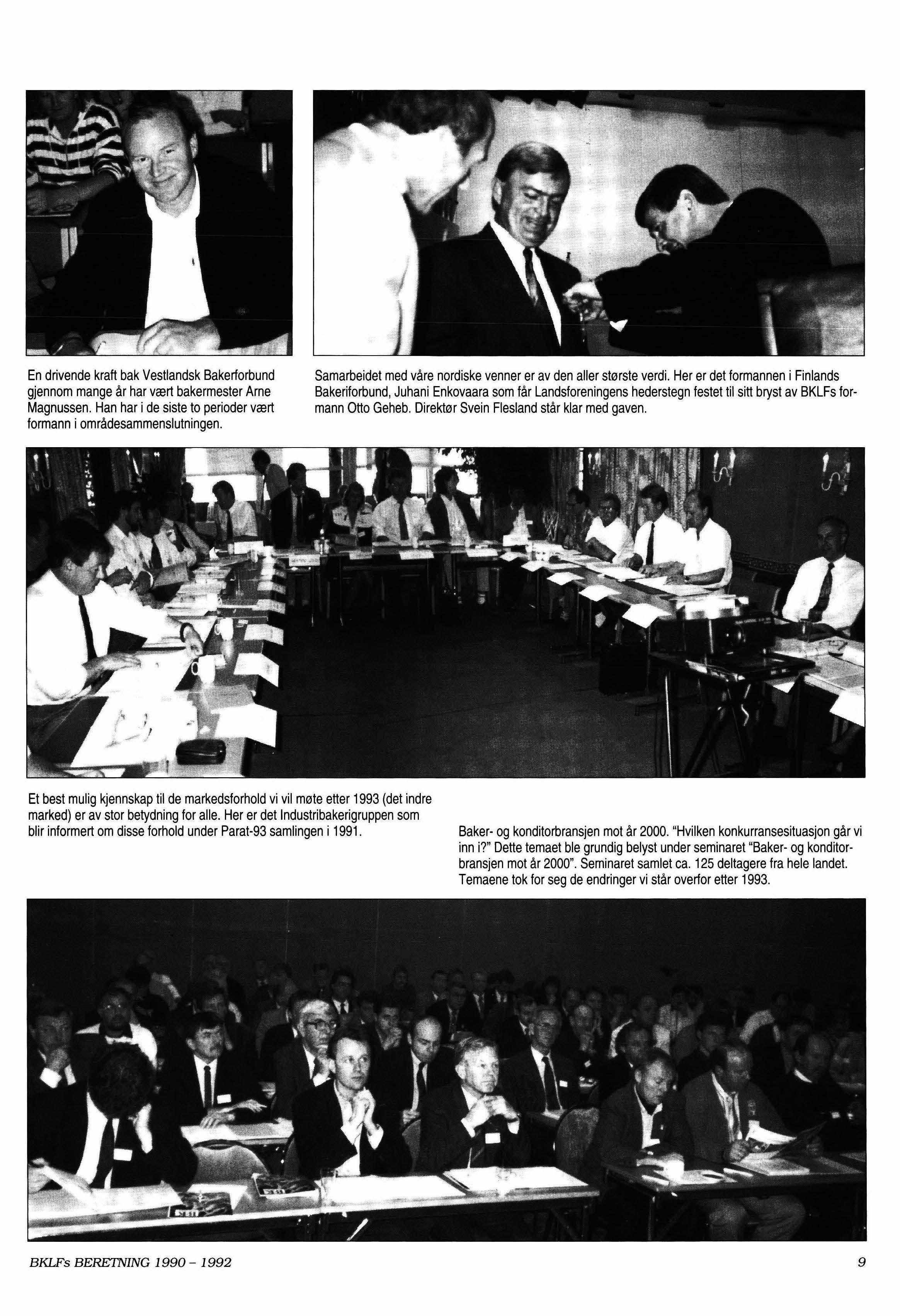 En drivende kraft bak Vestlandsk Bakerforbund gjennom mange år har vært bakermester Arne Magnussen. Han har i de siste to perioder vært formann i områdesammenslutningen.

Samarbeidet med våre nordiske venner er av den aller største verdi. Her er det formannen i Finlands Bakeriforbund, Juhani Enkovaara som får Landsforeningens hederstegn festet til sitt bryst av BKLFs formann Otto Geheb. Direktør Svein Flesland står klar med gaven.

Et best mulig kjennskap til de markedsforhold vi vil møte etter 1993 (det indre marked) er av stor betydning for alle. Her er det Industribakerigruppen som blir informert om disse forhold under Parat-93 samlingen i 1991.

Baker- og konditorbransjen mot år 2000. "Hvilken konkurransesituasjon går vi inn i?" Dette temaet ble grundig belyst under seminaret "Baker- og konditorbransjen mot år 2000". Seminaret samlet ca. 125 deltagere fra hele landet. Temaene tok for seg de endringer vi står overfor etter 1993.

BKLFs BERETNING 1990 – 1992

9